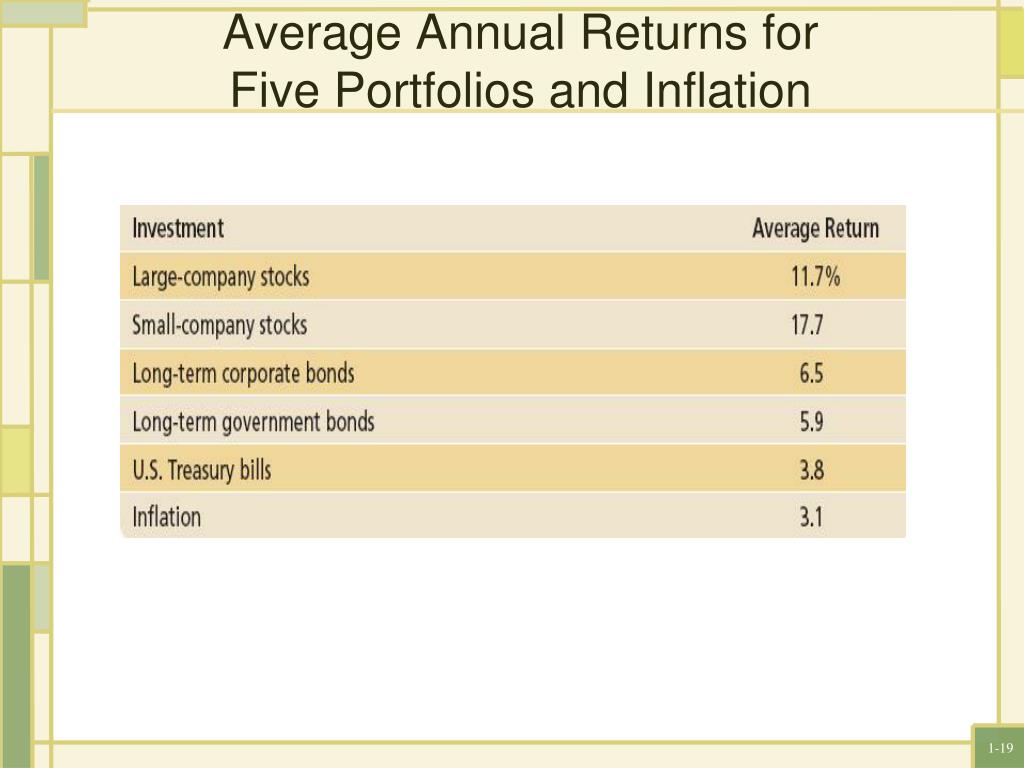 Average Annual Returns for Five Portfolios and Inflation

| Investment | Average Return |
|---|---|
| Large-company stocks | 11.7% |
| Small-company stocks | 17.7 |
| Long-term corporate bonds | 6.5 |
| Long-term government bonds | 5.9 |
| U.S. Treasury bills | 3.8 |
| Inflation | 3.1 |

1-19